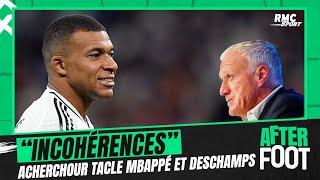 RMC Sport

"INCOHÉRENCES"
ACHERCHOUR TACLE MBAPPÉ ET DESCHAMPS

AFTER FOOT